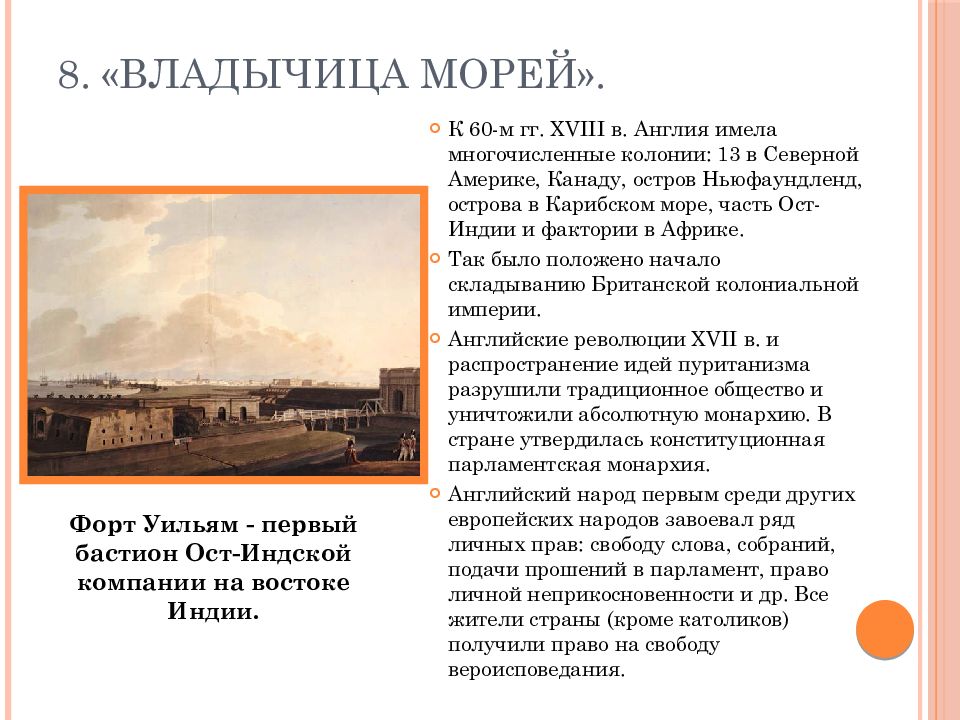 8. «ВЛАДЫЧИЦА МОРЕЙ».

К 60-м гг. XVIII в. Англия имела многочисленные колонии: 13 в Северной Америке, Канаду, остров Ньюфаундленд, острова в Карибском море, часть Ост-Индии и фактории в Африке.

Так было положено начало складыванию Британской колониальной империи.

Английские революции XVII в. и распространение идей пуританизма разрушили традиционное общество и уничтожили абсолютную монархию. В стране утвердилась конституционная парламентская монархия.

Английский народ первым среди других европейских народов завоевал ряд личных прав: свободу слова, собраний, подачи прошений в парламент, право личной неприкосновенности и др. Все жители страны (кроме католиков) получили право на свободу вероисповедания.

Форт Уильям - первый бастион Ост-Индской компании на востоке Индии.